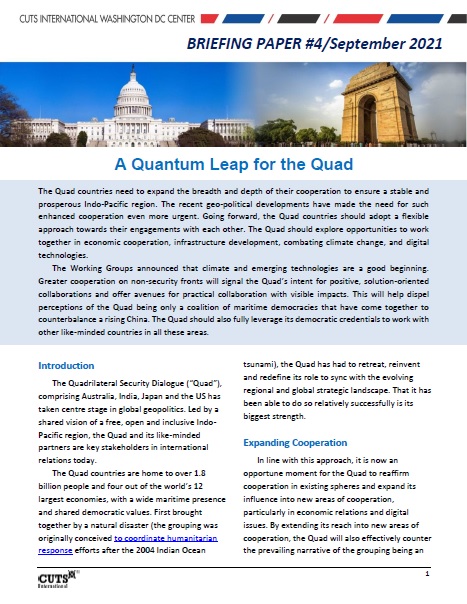 CUTS INTERNATIONAL WASHINGTON DC CENTER

BRIEFING PAPER #4/September 2021

A Quantum Leap for the Quad

The Quad countries need to expand the breadth and depth of their cooperation to ensure a stable and prosperous Indo-Pacific region. The recent geo-political developments have made the need for such enhanced cooperation even more urgent. Going forward, the Quad countries should adopt a flexible approach towards their engagements with each other. The Quad should explore opportunities to work together in economic cooperation, infrastructure development, combating climate change, and digital technologies.

The Working Groups announced that climate and emerging technologies are a good beginning. Greater cooperation on non-security fronts will signal the Quad's intent for positive, solution-oriented collaborations and offer avenues for practical collaboration with visible impacts. This will help dispel perceptions of the Quad being only a coalition of maritime democracies that have come together to counterbalance a rising China. The Quad should also fully leverage its democratic credentials to work with other like-minded countries in all these areas.

Introduction

The Quadrilateral Security Dialogue ("Quad"), comprising Australia, India, Japan and the US has taken centre stage in global geopolitics. Led by a shared vision of a free, open and inclusive Indo-Pacific region, the Quad and its like-minded partners are key stakeholders in international relations today.

The Quad countries are home to over 1.8 billion people and four out of the world's 12 largest economies, with a wide maritime presence and shared democratic values. First brought together by a natural disaster (the grouping was originally conceived to coordinate humanitarian response efforts after the 2004 Indian Ocean tsunami), the Quad has had to retreat, reinvent and redefine its role to sync with the evolving regional and global strategic landscape. That it has been able to do so relatively successfully is its biggest strength.

Expanding Cooperation

In line with this approach, it is now an opportune moment for the Quad to reaffirm cooperation in existing spheres and expand its influence into new areas of cooperation, particularly in economic relations and digital issues. By extending its reach into new areas of cooperation, the Quad will also effectively counter the prevailing narrative of the grouping being an

CUTS International

1